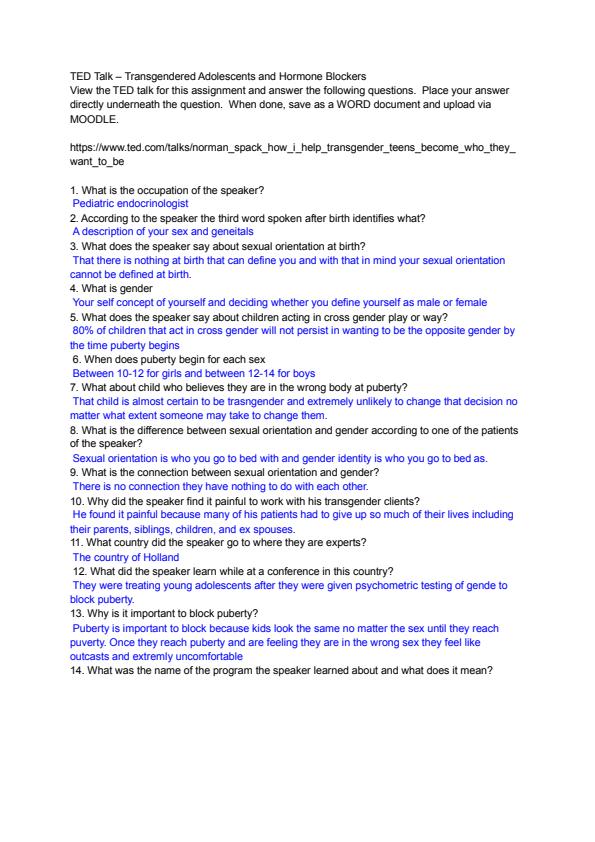 TED Talk – Transgendered Adolescents and Hormone Blockers
View the TED talk for this assignment and answer the following questions. Place your answer directly underneath the question. When done, save as a WORD document and upload via MOODLE.

https://www.ted.com/talks/norman_spack_how_i_help_transgender_teens_become_who_they_want_to_be

1. What is the occupation of the speaker?
Pediatric endocrinologist
2. According to the speaker the third word spoken after birth identifies what?
A description of your sex and geneitals
3. What does the speaker say about sexual orientation at birth?
That there is nothing at birth that can define you and with that in mind your sexual orientation cannot be defined at birth.
4. What is gender
Your self concept of yourself and deciding whether you define yourself as male or female
5. What does the speaker say about children acting in cross gender play or way?
80% of children that act in cross gender will not persist in wanting to be the opposite gender by the time puberty begins
6. When does puberty begin for each sex
Between 10-12 for girls and between 12-14 for boys
7. What about child who believes they are in the wrong body at puberty?
That child is almost certain to be trasngender and extremely unlikely to change that decision no matter what extent someone may take to change them.
8. What is the difference between sexual orientation and gender according to one of the patients of the speaker?
Sexual orientation is who you go to bed with and gender identity is who you go to bed as.
9. What is the connection between sexual orientation and gender?
There is no connection they have nothing to do with each other.
10. Why did the speaker find it painful to work with his transgender clients?
He found it painful because many of his patients had to give up so much of their lives including their parents, siblings, children, and ex spouses.
11. What country did the speaker go to where they are experts?
The country of Holland
12. What did the speaker learn while at a conference in this country?
They were treating young adolescents after they were given psychometric testing of gende to block puberty.
13. Why is it important to block puberty?
Puberty is important to block because kids look the same no matter the sex until they reach puverty. Once they reach puberty and are feeling they are in the wrong sex they feel like outcasts and extremly uncomfortable
14. What was the name of the program the speaker learned about and what does it mean?